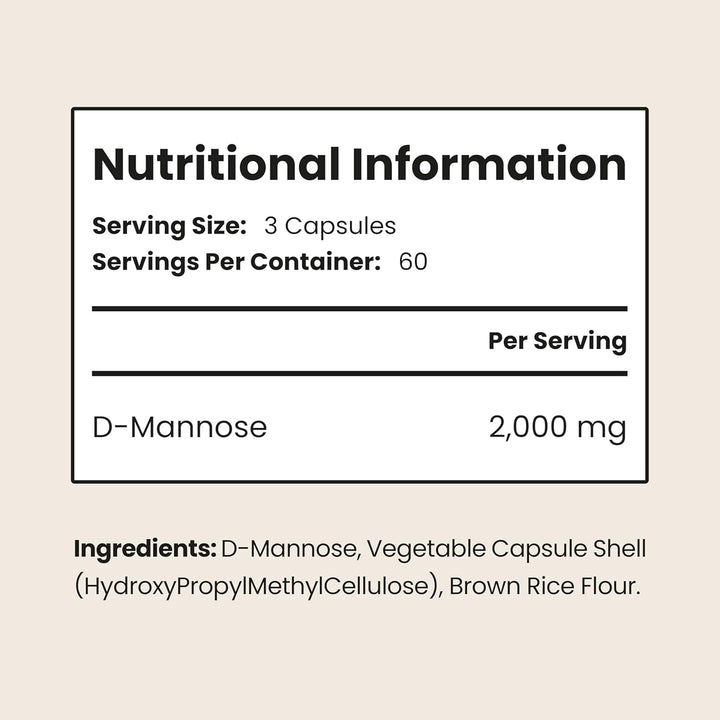 Nutritional Information

Serving Size: 3 Capsules
Servings Per Container: 60

| | Per Serving |
|---|---|
| D-Mannose | 2,000 mg |

Ingredients: D-Mannose, Vegetable Capsule Shell (HydroxyPropylMethylCellulose), Brown Rice Flour.